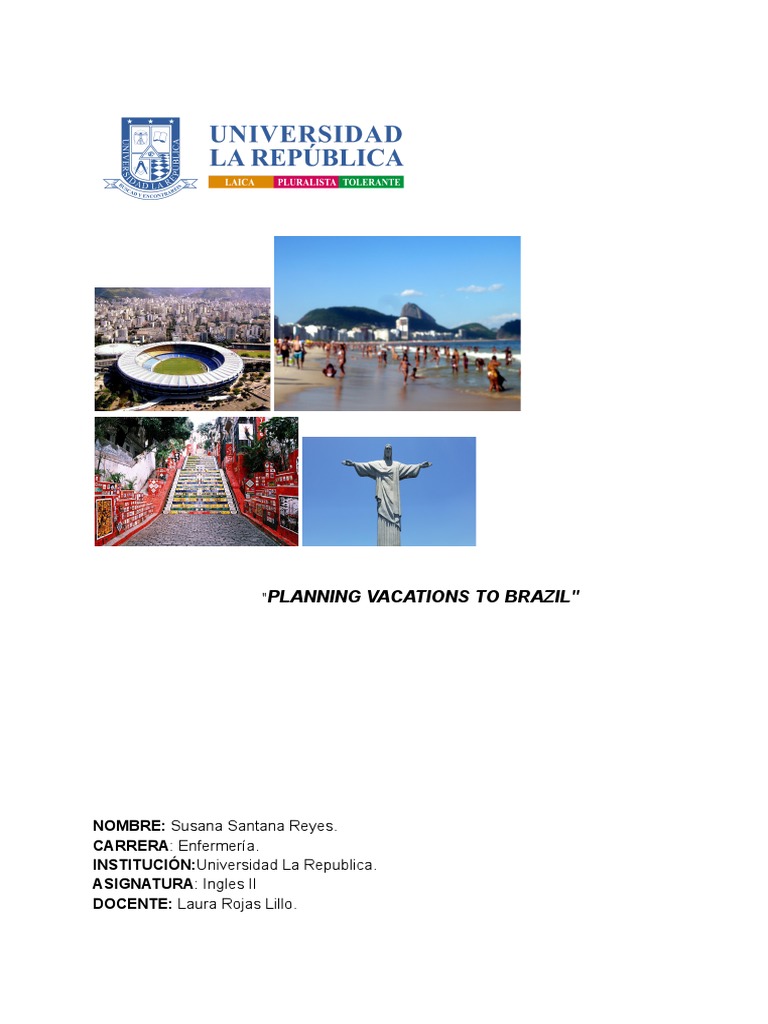 UNIVERSIDAD LA REPÚBLICA
LAICA PLURALISTA TOLERANTE

"PLANNING VACATIONS TO BRAZIL"

NOMBRE: Susana Santana Reyes.
CARRERA: Enfermería.
INSTITUCIÓN:Universidad La Republica.
ASIGNATURA: Ingles II
DOCENTE: Laura Rojas Lillo.